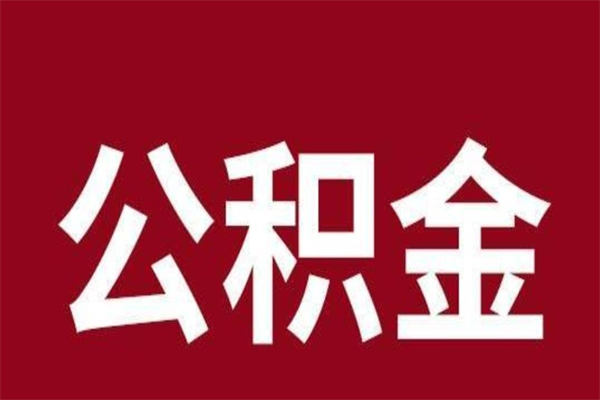 公积金